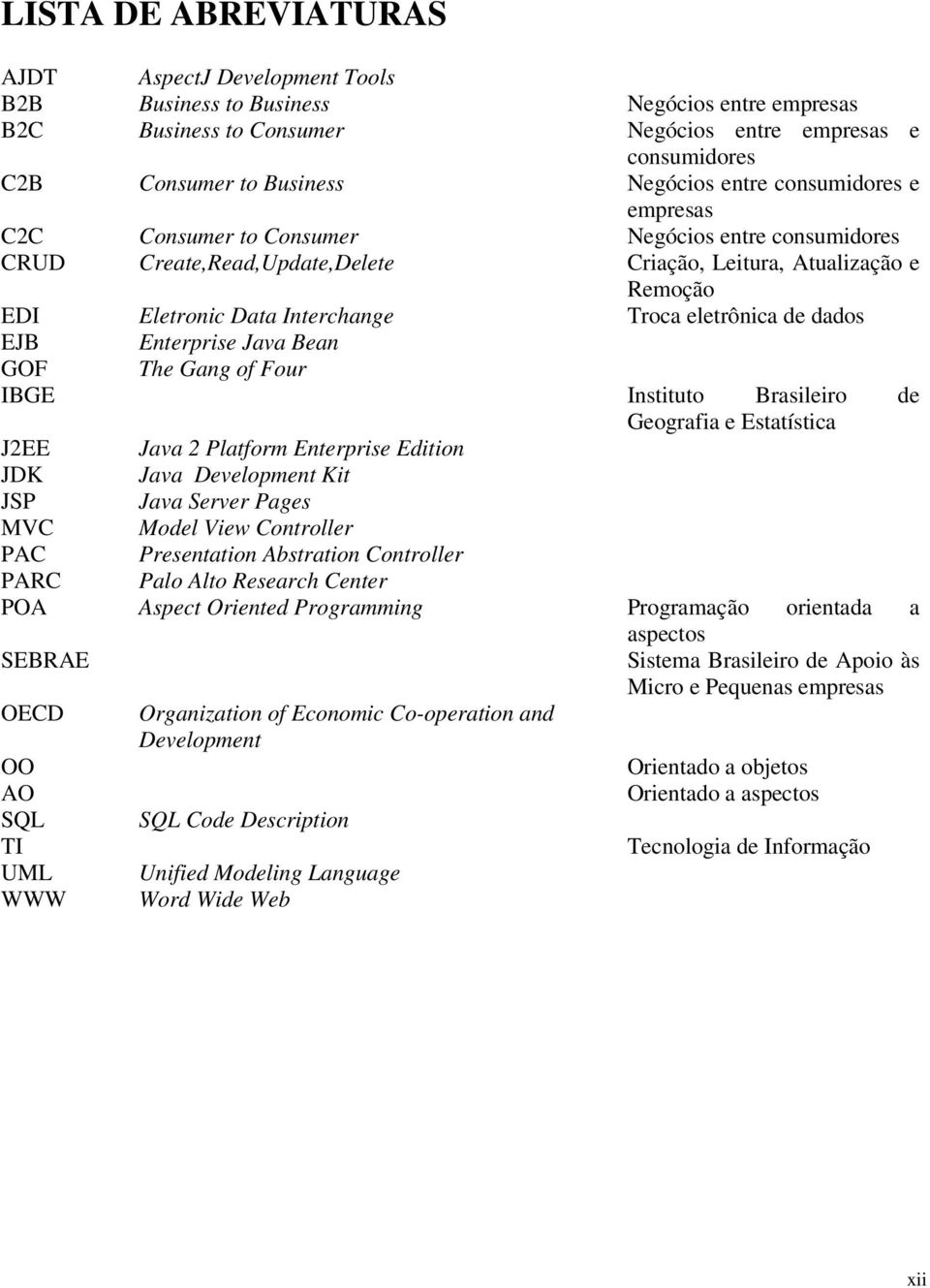 LISTA DE ABREVIATURAS

| | | |
|---|---|---|
| AJDT | AspectJ Development Tools | |
| B2B | Business to Business | Negócios entre empresas |
| B2C | Business to Consumer | Negócios entre empresas e consumidores |
| C2B | Consumer to Business | Negócios entre consumidores e empresas |
| C2C | Consumer to Consumer | Negócios entre consumidores |
| CRUD | Create,Read,Update,Delete | Criação, Leitura, Atualização e Remoção |
| EDI | Eletronic Data Interchange | Troca eletrônica de dados |
| EJB | Enterprise Java Bean | |
| GOF | The Gang of Four | |
| IBGE | | Instituto Brasileiro de Geografia e Estatística |
| J2EE | Java 2 Platform Enterprise Edition | |
| JDK | Java Development Kit | |
| JSP | Java Server Pages | |
| MVC | Model View Controller | |
| PAC | Presentation Abstration Controller | |
| PARC | Palo Alto Research Center | |
| POA | Aspect Oriented Programming | Programação orientada a aspectos |
| SEBRAE | | Sistema Brasileiro de Apoio às Micro e Pequenas empresas |
| OECD | Organization of Economic Co-operation and Development | |
| OO | | Orientado a objetos |
| AO | | Orientado a aspectos |
| SQL | SQL Code Description | |
| TI | | Tecnologia de Informação |
| UML | Unified Modeling Language | |
| WWW | Word Wide Web | |

xii